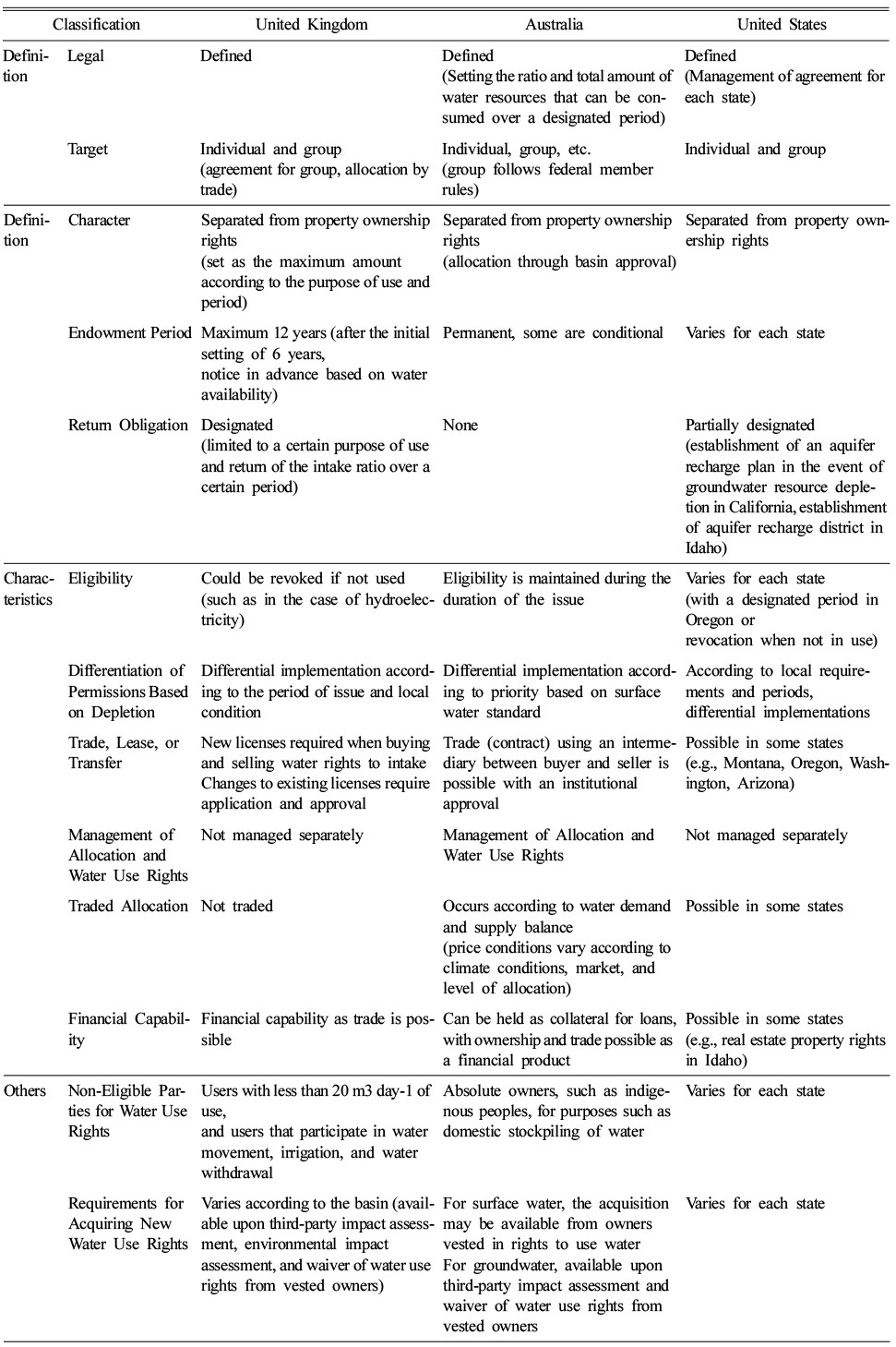 | Classification | | United Kingdom | Australia | United States |
|---|---|---|---|---|
| Definition | Legal | Defined | Defined (Setting the ratio and total amount of water resources that can be consumed over a designated period) | Defined (Management of agreement for each state) |
| | Target | Individual and group (agreement for group, allocation by trade) | Individual, group, etc. (group follows federal member rules) | Individual and group |
| Definition | Character | Separated from property ownership rights (set as the maximum amount according to the purpose of use and period) | Separated from property ownership rights (allocation through basin approval) | Separated from property ownership rights |
| | Endowment Period | Maximum 12 years (after the initial setting of 6 years, notice in advance based on water availability) | Permanent, some are conditional | Varies for each state |
| | Return Obligation | Designated (limited to a certain purpose of use and return of the intake ratio over a certain period) | None | Partially designated (establishment of an aquifer recharge plan in the event of groundwater resource depletion in California, establishment of aquifer recharge district in Idaho) |
| Characteristics | Eligibility | Could be revoked if not used (such as in the case of hydroelectricity) | Eligibility is maintained during the duration of the issue | Varies for each state (with a designated period in Oregon or revocation when not in use) |
| | Differentiation of Permissions Based on Depletion | Differential implementation according to the period of issue and local condition | Differential implementation according to priority based on surface water standard | According to local requirements and periods, differential implementations |
| | Trade, Lease, or Transfer | New licenses required when buying and selling water rights to intake Changes to existing licenses require application and approval | Trade (contract) using an intermediary between buyer and seller is possible with an institutional approval | Possible in some states (e.g., Montana, Oregon, Washington, Arizona) |
| | Management of Allocation and Water Use Rights | Not managed separately | Management of Allocation and Water Use Rights | Not managed separately |
| | Traded Allocation | Not traded | Occurs according to water demand and supply balance (price conditions vary according to climate conditions, market, and level of allocation) | Possible in some states |
| | Financial Capability | Financial capability as trade is possible | Can be held as collateral for loans, with ownership and trade possible as a financial product | Possible in some states (e.g., real estate property rights in Idaho) |
| Others | Non-Eligible Parties for Water Use Rights | Users with less than 20 m3 day-1 of use, and users that participate in water movement, irrigation, and water withdrawal | Absolute owners, such as indigenous peoples, for purposes such as domestic stockpiling of water | Varies for each state |
| | Requirements for Acquiring New Water Use Rights | Varies according to the basin (available upon third-party impact assessment, environmental impact assessment, and waiver of water use rights from vested owners) | For surface water, the acquisition may be available from owners vested in rights to use water For groundwater, available upon third-party impact assessment and waiver of water use rights from vested owners | Varies for each state |